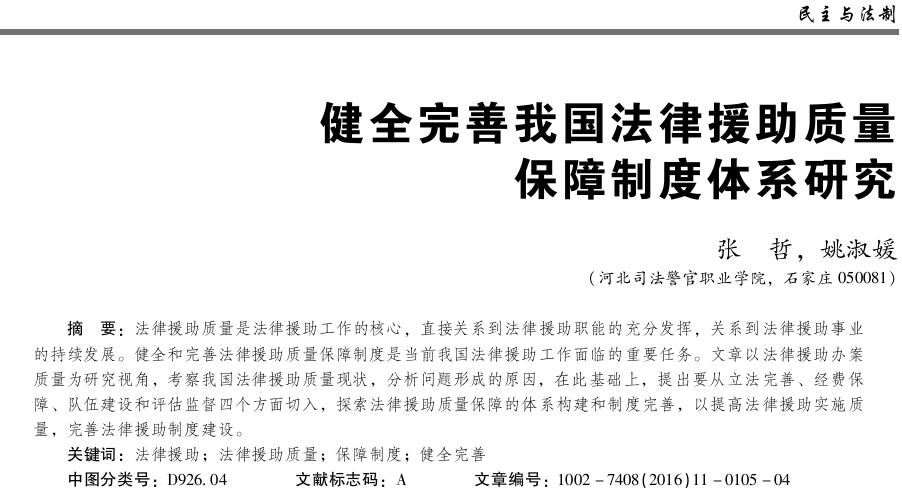 民主与法制

健全完善我国法律援助质量保障制度体系研究

张　哲，姚淑媛

（河北司法警官职业学院，石家庄 050081）

摘　要：法律援助质量是法律援助工作的核心，直接关系到法律援助职能的充分发挥，关系到法律援助事业的持续发展。健全和完善法律援助质量保障制度是当前我国法律援助工作面临的重要任务。文章以法律援助办案质量为研究视角，考察我国法律援助质量现状，分析问题形成的原因，在此基础上，提出要从立法完善、经费保障、队伍建设和评估监督四个方面切入，探索法律援助质量保障的体系构建和制度完善，以提高法律援助实施质量，完善法律援助制度建设。

关键词：法律援助；法律援助质量；保障制度；健全完善

中图分类号：D926.04　　文献标志码：A　　文章编号：1002－7408(2016)11－0105－04